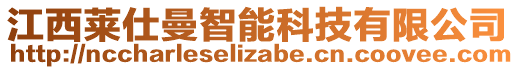 江西莱仕曼智能科技有限公司
http://nccharleselizabe.cn.coovee.com